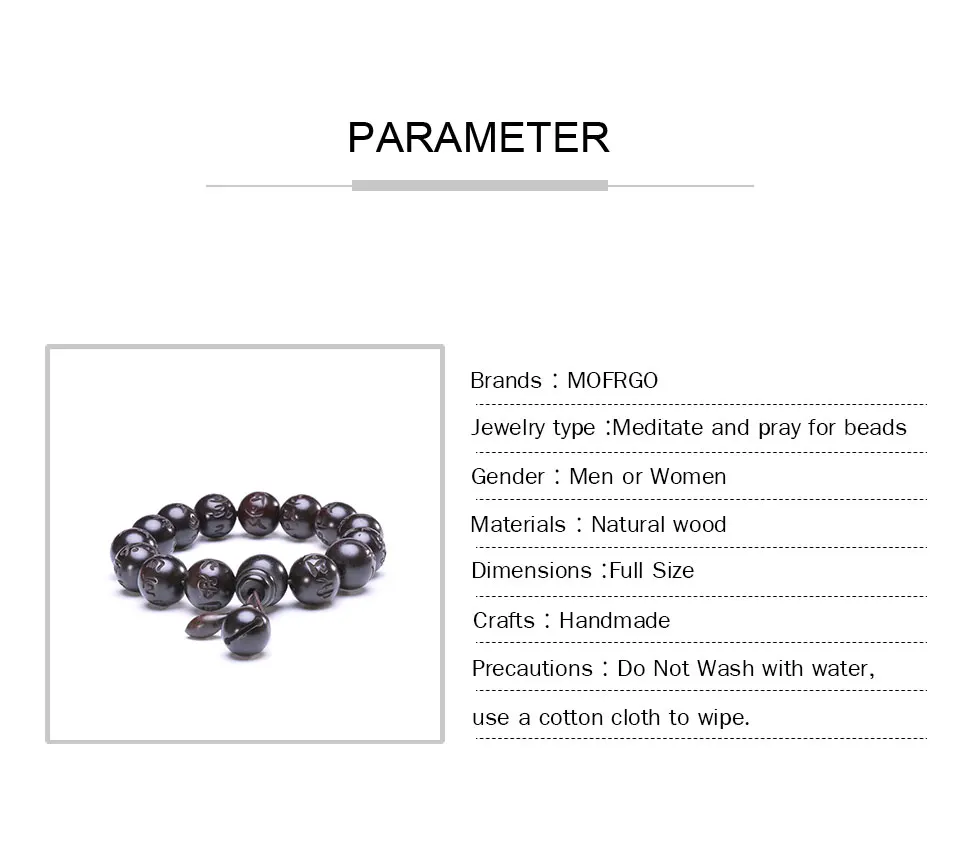 PARAMETER

Brands：MOFRGO

Jewelry type :Meditate and pray for beads

Gender：Men or Women

Materials：Natural wood

Dimensions :Full Size

Crafts：Handmade

Precautions：Do Not Wash with water,

use a cotton cloth to wipe.